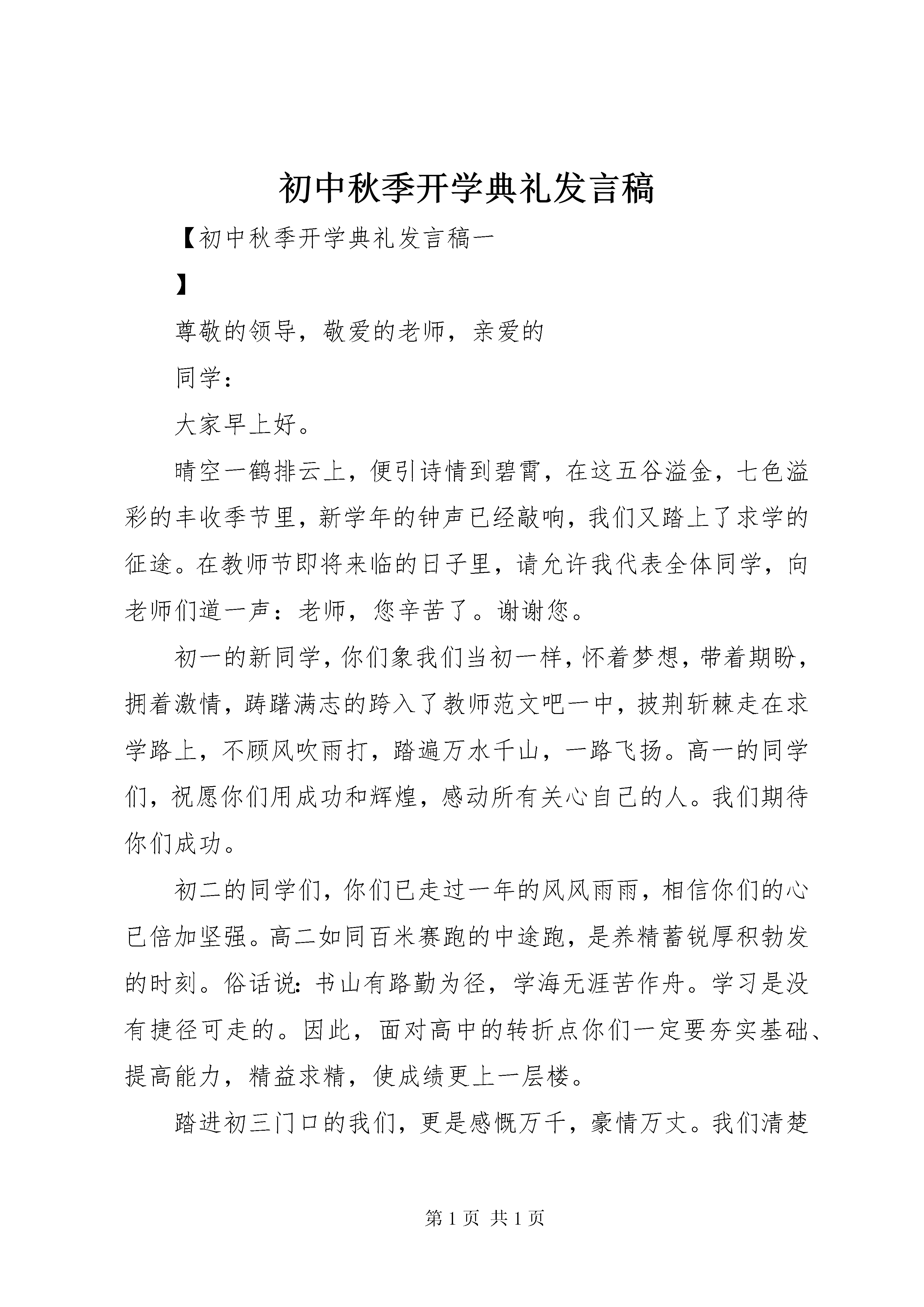 初中秋季开学典礼发言稿

【初中秋季开学典礼发言稿一

】

尊敬的领导，敬爱的老师，亲爱的

同学：

大家早上好。

晴空一鹤排云上，便引诗情到碧霄，在这五谷溢金，七色溢彩的丰收季节里，新学年的钟声已经敲响，我们又踏上了求学的征途。在教师节即将来临的日子里，请允许我代表全体同学，向老师们道一声：老师，您辛苦了。谢谢您。

初一的新同学，你们象我们当初一样，怀着梦想，带着期盼，拥着激情，踌躇满志的跨入了教师范文吧一中，披荆斩棘走在求学路上，不顾风吹雨打，踏遍万水千山，一路飞扬。高一的同学们，祝愿你们用成功和辉煌，感动所有关心自己的人。我们期待你们成功。

初二的同学们，你们已走过一年的风风雨雨，相信你们的心已倍加坚强。高二如同百米赛跑的中途跑，是养精蓄锐厚积勃发的时刻。俗话说：书山有路勤为径，学海无涯苦作舟。学习是没有捷径可走的。因此，面对高中的转折点你们一定要夯实基础、提高能力，精益求精，使成绩更上一层楼。

踏进初三门口的我们，更是感慨万千，豪情万丈。我们清楚

第 1 页 共 1 页